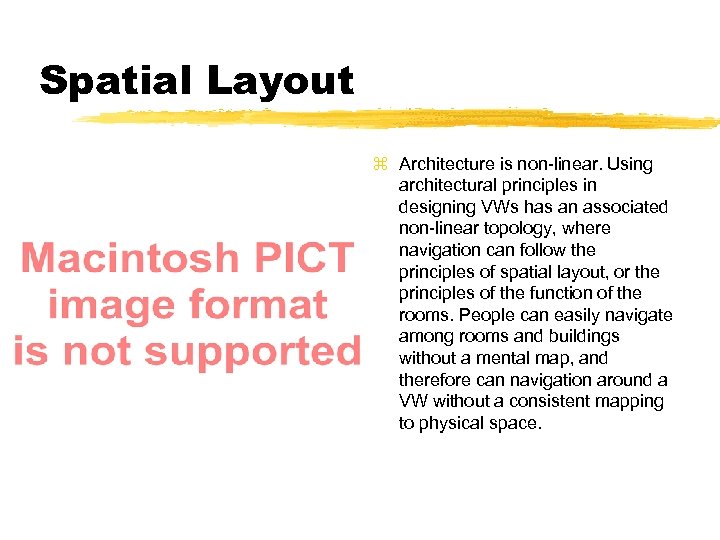 Spatial Layout

Macintosh PICT image format is not supported

⌘ Architecture is non-linear. Using architectural principles in designing VWs has an associated non-linear topology, where navigation can follow the principles of spatial layout, or the principles of the function of the rooms. People can easily navigate among rooms and buildings without a mental map, and therefore can navigation around a VW without a consistent mapping to physical space.